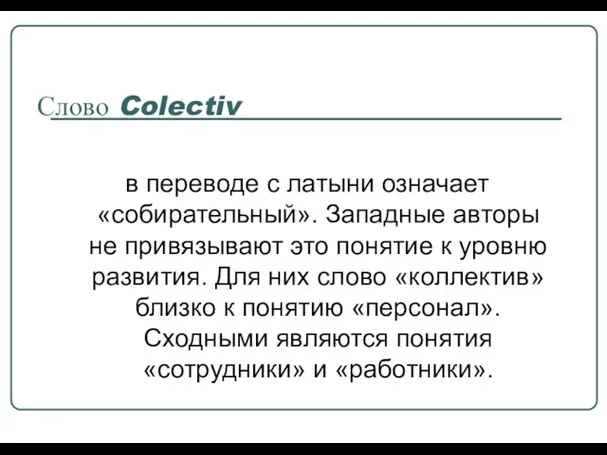 Слово Colectiv

в переводе с латыни означает «собирательный». Западные авторы не привязывают это понятие к уровню развития. Для них слово «коллектив» близко к понятию «персонал». Сходными являются понятия «сотрудники» и «работники».